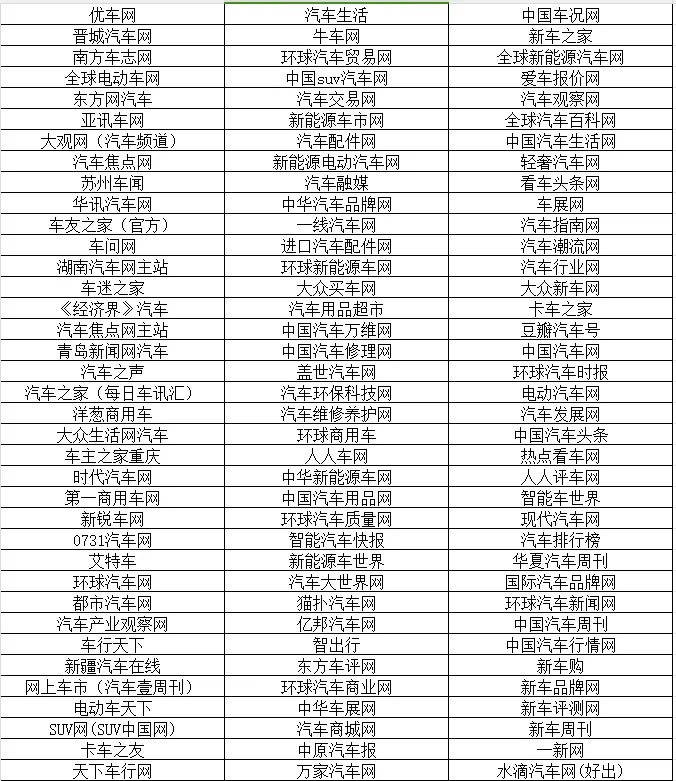 | 优车网 | 汽车生活 | 中国车况网 |
|---|---|---|
| 晋城汽车网 | 牛车网 | 新车之家 |
| 南方车志网 | 环球汽车贸易网 | 全球新能源汽车网 |
| 全球电动车网 | 中国suv汽车网 | 爱车报价网 |
| 东方网汽车 | 汽车交易网 | 汽车观察网 |
| 亚讯车网 | 新能源车市网 | 全球汽车百科网 |
| 大观网（汽车频道） | 汽车配件网 | 中国汽车生活网 |
| 汽车焦点网 | 新能源电动汽车网 | 轻奢汽车网 |
| 苏州车闻 | 汽车融媒 | 看车头条网 |
| 华讯汽车网 | 中华汽车品牌网 | 车展网 |
| 车友之家（官方） | 一线汽车网 | 汽车指南网 |
| 车问网 | 进口汽车配件网 | 汽车潮流网 |
| 湖南汽车网主站 | 环球新能源车网 | 汽车行业网 |
| 车迷之家 | 大众买车网 | 大众新车网 |
| 《经济界》汽车 | 汽车用品超市 | 卡车之家 |
| 汽车焦点网主站 | 中国汽车万维网 | 豆瓣汽车号 |
| 青岛新闻网汽车 | 中国汽车修理网 | 中国汽车网 |
| 汽车之声 | 盖世汽车网 | 环球汽车时报 |
| 汽车之家（每日车讯汇） | 汽车环保科技网 | 电动汽车网 |
| 洋葱商用车 | 汽车维修养护网 | 汽车发展网 |
| 大众生活网汽车 | 环球商用车 | 中国汽车头条 |
| 车主之家重庆 | 人人车网 | 热点看车网 |
| 时代汽车网 | 中华新能源车网 | 人人评车网 |
| 第一商用车网 | 中国汽车用品网 | 智能车世界 |
| 新锐车网 | 环球汽车质量网 | 现代汽车网 |
| 0731汽车网 | 智能汽车快报 | 汽车排行榜 |
| 艾特车 | 新能源车世界 | 华夏汽车周刊 |
| 环球汽车网 | 汽车大世界网 | 国际汽车品牌网 |
| 都市汽车网 | 猫扑汽车网 | 环球汽车新闻网 |
| 汽车产业观察网 | 亿邦汽车网 | 中国汽车周刊 |
| 车行天下 | 智出行 | 中国汽车行情网 |
| 新疆汽车在线 | 东方车评网 | 新车购 |
| 网上车市（汽车壹周刊） | 环球汽车商业网 | 新车品牌网 |
| 电动车天下 | 中华车展网 | 新车评测网 |
| SUV网（SUV中国网） | 汽车商城网 | 新车周刊 |
| 卡车之友 | 中原汽车报 | 一新网 |
| 天下车行网 | 万家汽车网 | 水滴汽车网（好出） |